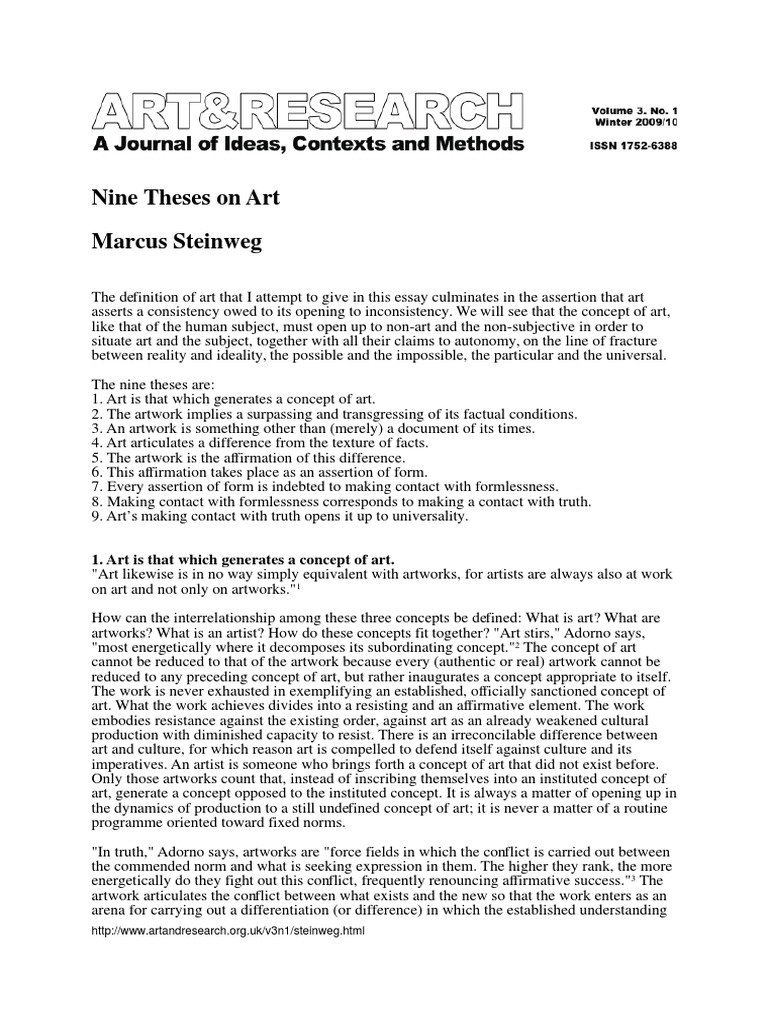 ART&RESEARCH
A Journal of Ideas, Contexts and Methods

Volume 3. No. 1
Winter 2009/10

ISSN 1752-6388

Nine Theses on Art

Marcus Steinweg

The definition of art that I attempt to give in this essay culminates in the assertion that art asserts a consistency owed to its opening to inconsistency. We will see that the concept of art, like that of the human subject, must open up to non-art and the non-subjective in order to situate art and the subject, together with all their claims to autonomy, on the line of fracture between reality and ideality, the possible and the impossible, the particular and the universal.

The nine theses are:
1. Art is that which generates a concept of art.
2. The artwork implies a surpassing and transgressing of its factual conditions.
3. An artwork is something other than (merely) a document of its times.
4. Art articulates a difference from the texture of facts.
5. The artwork is the affirmation of this difference.
6. This affirmation takes place as an assertion of form.
7. Every assertion of form is indebted to making contact with formlessness.
8. Making contact with formlessness corresponds to making a contact with truth.
9. Art's making contact with truth opens it up to universality.

1. Art is that which generates a concept of art.
"Art likewise is in no way simply equivalent with artworks, for artists are always also at work on art and not only on artworks."$^1$

How can the interrelationship among these three concepts be defined: What is art? What are artworks? What is an artist? How do these concepts fit together? "Art stirs," Adorno says, "most energetically where it decomposes its subordinating concept."$^2$ The concept of art cannot be reduced to that of the artwork because every (authentic or real) artwork cannot be reduced to any preceding concept of art, but rather inaugurates a concept appropriate to itself. The work is never exhausted in exemplifying an established, officially sanctioned concept of art. What the work achieves divides into a resisting and an affirmative element. The work embodies resistance against the existing order, against art as an already weakened cultural production with diminished capacity to resist. There is an irreconcilable difference between art and culture, for which reason art is compelled to defend itself against culture and its imperatives. An artist is someone who brings forth a concept of art that did not exist before. Only those artworks count that, instead of inscribing themselves into an instituted concept of art, generate a concept opposed to the instituted concept. It is always a matter of opening up in the dynamics of production to a still undefined concept of art; it is never a matter of a routine programme oriented toward fixed norms.

"In truth," Adorno says, artworks are "force fields in which the conflict is carried out between the commended norm and what is seeking expression in them. The higher they rank, the more energetically do they fight out this conflict, frequently renouncing affirmative success."$^3$ The artwork articulates the conflict between what exists and the new so that the work enters as an arena for carrying out a differentiation (or difference) in which the established understanding

http://www.artandresearch.org.uk/v3n1/steinweg.html